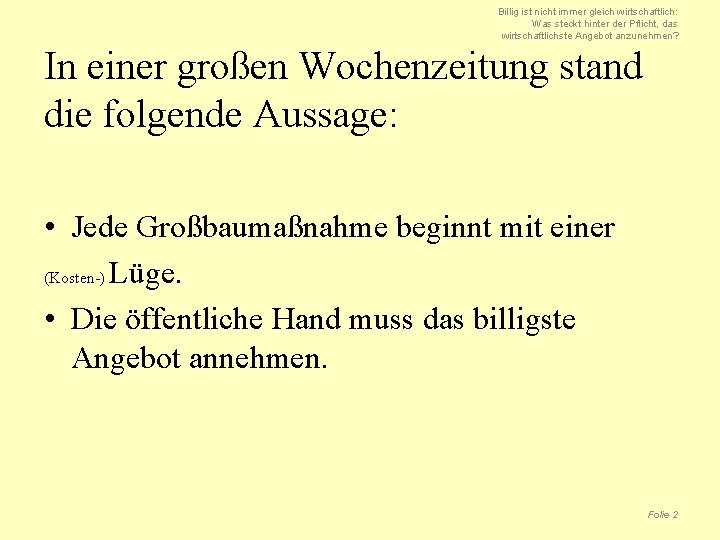 Billig ist nicht immer gleich wirtschaftlich: Was steckt hinter der Pflicht, das wirtschaftlichste Angebot anzunehmen?

In einer großen Wochenzeitung stand die folgende Aussage:

• Jede Großbaumaßnahme beginnt mit einer (Kosten-) Lüge.
• Die öffentliche Hand muss das billigste Angebot annehmen.

Folie 2